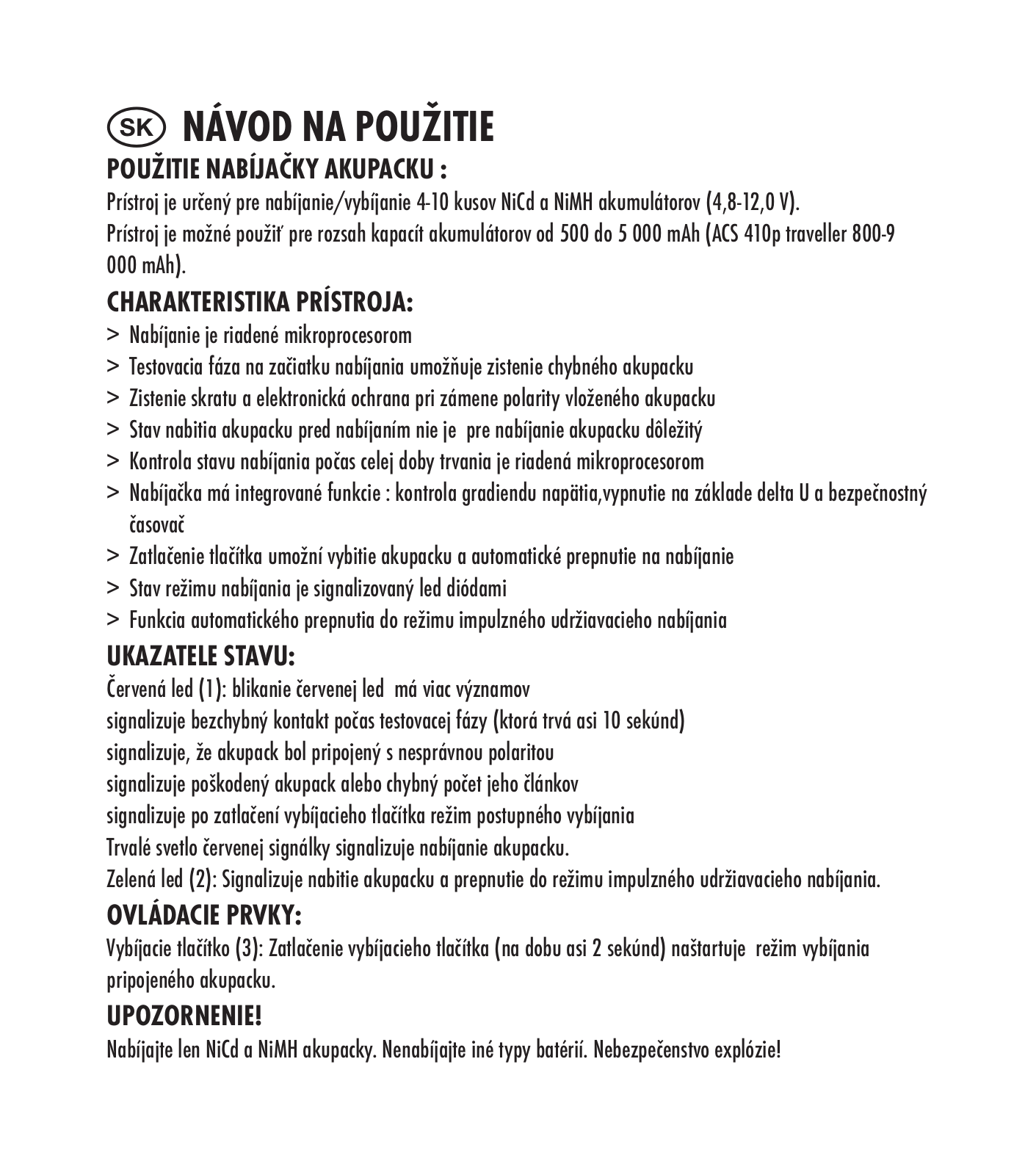 SK NÁVOD NA POUŽITIE

POUŽITIE NABÍJAČKY AKUPACKU :

Prístroj je určený pre nabíjanie/vybíjanie 4-10 kusov NiCd a NiMH akumulátorov (4,8-12,0 V).
Prístroj je možné použiť pre rozsah kapacít akumulátorov od 500 do 5 000 mAh (ACS 410p traveller 800-9 000 mAh).

CHARAKTERISTIKA PRÍSTROJA:

> Nabíjanie je riadené mikroprocesorom
> Testovacia fáza na začiatku nabíjania umožňuje zistenie chybného akupacku
> Zistenie skratu a elektronická ochrana pri zámene polarity vloženého akupacku
> Stav nabitia akupacku pred nabíjaním nie je pre nabíjanie akupacku dôležitý
> Kontrola stavu nabíjania počas celej doby trvania je riadená mikroprocesorom
> Nabíjačka má integrované funkcie : kontrola gradiendu napätia,vypnutie na základe delta U a bezpečnostný časovač
> Zatlačenie tlačítka umožní vybitie akupacku a automatické prepnutie na nabíjanie
> Stav režimu nabíjania je signalizovaný led diódami
> Funkcia automatického prepnutia do režimu impulzného udržiavacieho nabíjania

UKAZATELE STAVU:

Červená led (1): blikanie červenej led má viac významov
signalizuje bezchybný kontakt počas testovacej fázy (ktorá trvá asi 10 sekúnd)
signalizuje, že akupack bol pripojený s nesprávnou polaritou
signalizuje poškodený akupack alebo chybný počet jeho článkov
signalizuje po zatlačení vybíjacieho tlačítka režim postupného vybíjania
Trvalé svetlo červenej signálky signalizuje nabíjanie akupacku.
Zelená led (2): Signalizuje nabitie akupacku a prepnutie do režimu impulzného udržiavacieho nabíjania.

OVLÁDACIE PRVKY:

Vybíjacie tlačítko (3): Zatlačenie vybíjacieho tlačítka (na dobu asi 2 sekúnd) naštartuje režim vybíjania pripojeného akupacku.

UPOZORNENIE!

Nabíjajte len NiCd a NiMH akupacky. Nenabíjajte iné typy batérií. Nebezpečenstvo explózie!